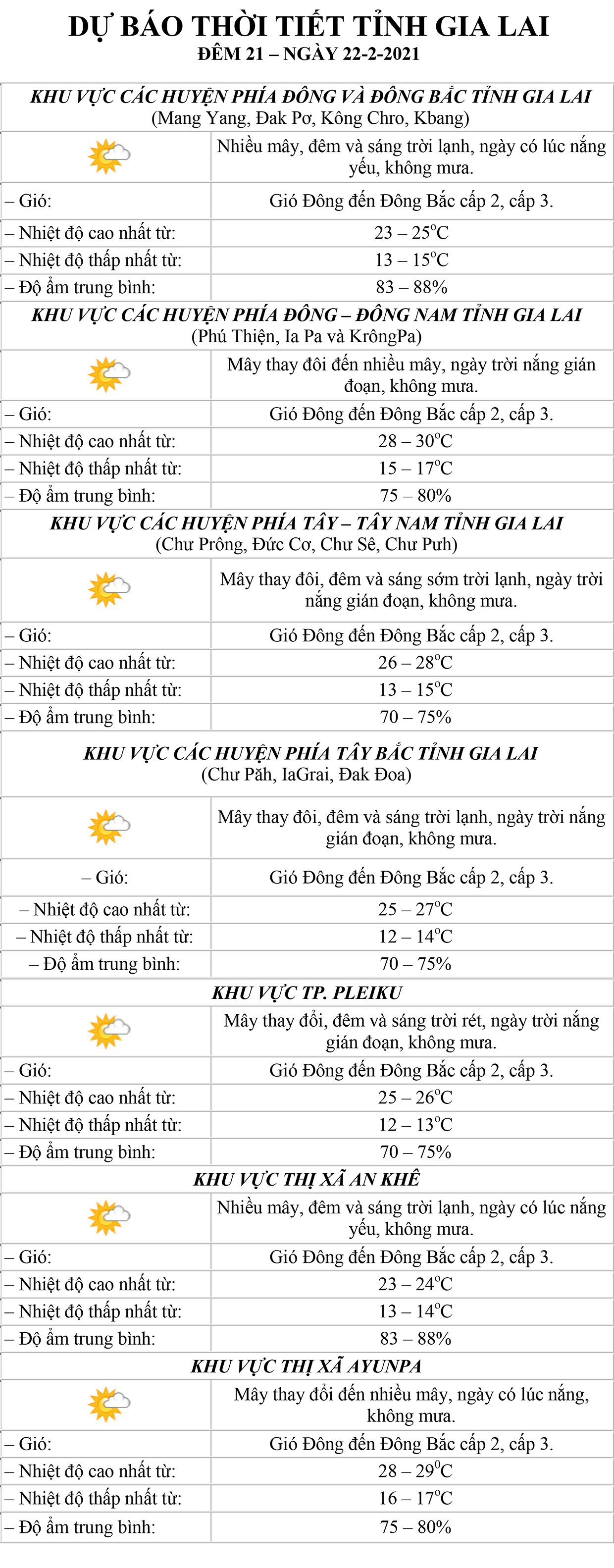 DỰ BÁO THỜI TIẾT TỈNH GIA LAI
ĐÊM 21 – NGÀY 22-2-2021

KHU VỰC CÁC HUYỆN PHÍA ĐÔNG VÀ ĐÔNG BẮC TỈNH GIA LAI
(Mang Yang, Đak Pơ, Kông Chro, Kbang)

| | Nhiều mây, đêm và sáng trời lạnh, ngày có lúc nắng yếu, không mưa. |
|---|---|
| – Gió: | Gió Đông đến Đông Bắc cấp 2, cấp 3. |
| – Nhiệt độ cao nhất từ: | 23 – 25$^o$C |
| – Nhiệt độ thấp nhất từ: | 13 – 15$^o$C |
| – Độ ẩm trung bình: | 83 – 88% |

KHU VỰC CÁC HUYỆN PHÍA ĐÔNG – ĐÔNG NAM TỈNH GIA LAI
(Phú Thiện, Ia Pa và KrôngPa)

| | Mây thay đôi đến nhiều mây, ngày trời nắng gián đoạn, không mưa. |
|---|---|
| – Gió: | Gió Đông đến Đông Bắc cấp 2, cấp 3. |
| – Nhiệt độ cao nhất từ: | 28 – 30$^o$C |
| – Nhiệt độ thấp nhất từ: | 15 – 17$^o$C |
| – Độ ẩm trung bình: | 75 – 80% |

KHU VỰC CÁC HUYỆN PHÍA TÂY – TÂY NAM TỈNH GIA LAI
(Chư Prông, Đức Cơ, Chư Sê, Chư Pưh)

| | Mây thay đôi, đêm và sáng sớm trời lạnh, ngày trời nắng gián đoạn, không mưa. |
|---|---|
| – Gió: | Gió Đông đến Đông Bắc cấp 2, cấp 3. |
| – Nhiệt độ cao nhất từ: | 26 – 28$^o$C |
| – Nhiệt độ thấp nhất từ: | 13 – 15$^o$C |
| – Độ ẩm trung bình: | 70 – 75% |

KHU VỰC CÁC HUYỆN PHÍA TÂY BẮC TỈNH GIA LAI
(Chư Păh, IaGrai, Đak Đoa)

| | Mây thay đôi, đêm và sáng trời lạnh, ngày trời nắng gián đoạn, không mưa. |
|---|---|
| – Gió: | Gió Đông đến Đông Bắc cấp 2, cấp 3. |
| – Nhiệt độ cao nhất từ: | 25 – 27$^o$C |
| – Nhiệt độ thấp nhất từ: | 12 – 14$^o$C |
| – Độ ẩm trung bình: | 70 – 75% |

KHU VỰC TP. PLEIKU

| | Mây thay đổi, đêm và sáng trời rét, ngày trời nắng gián đoạn, không mưa. |
|---|---|
| – Gió: | Gió Đông đến Đông Bắc cấp 2, cấp 3. |
| – Nhiệt độ cao nhất từ: | 25 – 26$^o$C |
| – Nhiệt độ thấp nhất từ: | 12 – 13$^o$C |
| – Độ ẩm trung bình: | 70 – 75% |

KHU VỰC THỊ XÃ AN KHÊ

| | Nhiều mây, đêm và sáng trời lạnh, ngày có lúc nắng yếu, không mưa. |
|---|---|
| – Gió: | Gió Đông đến Đông Bắc cấp 2, cấp 3. |
| – Nhiệt độ cao nhất từ: | 23 – 24$^o$C |
| – Nhiệt độ thấp nhất từ: | 13 – 14$^o$C |
| – Độ ẩm trung bình: | 83 – 88% |

KHU VỰC THỊ XÃ AYUNPA

| | Mây thay đổi đến nhiều mây, ngày có lúc nắng, không mưa. |
|---|---|
| – Gió: | Gió Đông đến Đông Bắc cấp 2, cấp 3. |
| – Nhiệt độ cao nhất từ: | 28 – 29$^0$C |
| – Nhiệt độ thấp nhất từ: | 16 – 17$^o$C |
| – Độ ẩm trung bình: | 75 – 80% |